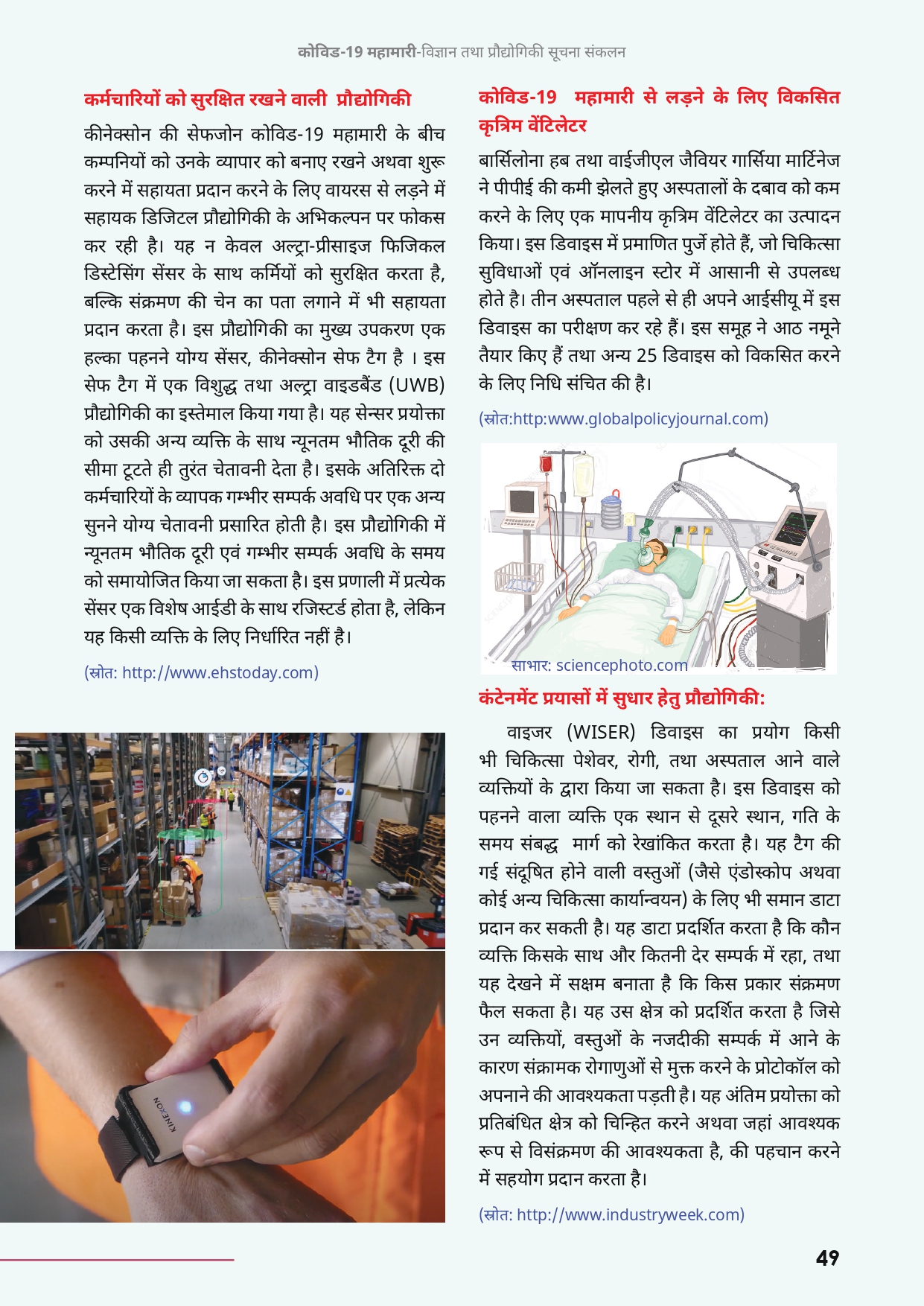 कोविड-19 महामारी-विज्ञान तथा प्रौद्योगिकी सूचना संकलन

कर्मचारियों को सुरक्षित रखने वाली प्रौद्योगिकी

कीनेक्सोन की सेफजोन कोविड-19 महामारी के बीच कम्पनियों को उनके व्यापार को बनाए रखने अथवा शुरू करने में सहायता प्रदान करने के लिए वायरस से लड़ने में सहायक डिजिटल प्रौद्योगिकी के अभिकल्पन पर फोकस कर रही है। यह न केवल अल्ट्रा-प्रीसाइज फिजिकल डिस्टेसिंग सेंसर के साथ कर्मियों को सुरक्षित करता है, बल्कि संक्रमण की चेन का पता लगाने में भी सहायता प्रदान करता है। इस प्रौद्योगिकी का मुख्य उपकरण एक हल्का पहनने योग्य सेंसर, कीनेक्सोन सेफ टैग है । इस सेफ टैग में एक विशुद्ध तथा अल्ट्रा वाइडबैंड (UWB) प्रौद्योगिकी का इस्तेमाल किया गया है। यह सेन्सर प्रयोक्ता को उसकी अन्य व्यक्ति के साथ न्यूनतम भौतिक दूरी की सीमा टूटते ही तुरंत चेतावनी देता है। इसके अतिरिक्त दो कर्मचारियों के व्यापक गम्भीर सम्पर्क अवधि पर एक अन्य सुनने योग्य चेतावनी प्रसारित होती है। इस प्रौद्योगिकी में न्यूनतम भौतिक दूरी एवं गम्भीर सम्पर्क अवधि के समय को समायोजित किया जा सकता है। इस प्रणाली में प्रत्येक सेंसर एक विशेष आईडी के साथ रजिस्टर्ड होता है, लेकिन यह किसी व्यक्ति के लिए निर्धारित नहीं है।

(स्रोत: http://www.ehstoday.com)

KINEXON

कोविड-19 महामारी से लड़ने के लिए विकसित कृत्रिम वेंटिलेटर

बार्सिलोना हब तथा वाईजीएल जैवियर गार्सिया मार्टिनेज ने पीपीई की कमी झेलते हुए अस्पतालों के दबाव को कम करने के लिए एक मापनीय कृत्रिम वेंटिलेटर का उत्पादन किया। इस डिवाइस में प्रमाणित पुर्जे होते हैं, जो चिकित्सा सुविधाओं एवं ऑनलाइन स्टोर में आसानी से उपलब्ध होते है। तीन अस्पताल पहले से ही अपने आईसीयू में इस डिवाइस का परीक्षण कर रहे हैं। इस समूह ने आठ नमूने तैयार किए हैं तथा अन्य 25 डिवाइस को विकसित करने के लिए निधि संचित की है।

(स्रोत:http:www.globalpolicyjournal.com)

साभार: sciencephoto.com

कंटेनमेंट प्रयासों में सुधार हेतु प्रौद्योगिकी:

वाइजर (WISER) डिवाइस का प्रयोग किसी भी चिकित्सा पेशेवर, रोगी, तथा अस्पताल आने वाले व्यक्तियों के द्वारा किया जा सकता है। इस डिवाइस को पहनने वाला व्यक्ति एक स्थान से दूसरे स्थान, गति के समय संबद्ध मार्ग को रेखांकित करता है। यह टैग की गई संदूषित होने वाली वस्तुओं (जैसे एंडोस्कोप अथवा कोई अन्य चिकित्सा कार्यान्वयन) के लिए भी समान डाटा प्रदान कर सकती है। यह डाटा प्रदर्शित करता है कि कौन व्यक्ति किसके साथ और कितनी देर सम्पर्क में रहा, तथा यह देखने में सक्षम बनाता है कि किस प्रकार संक्रमण फैल सकता है। यह उस क्षेत्र को प्रदर्शित करता है जिसे उन व्यक्तियों, वस्तुओं के नजदीकी सम्पर्क में आने के कारण संक्रामक रोगाणुओं से मुक्त करने के प्रोटोकॉल को अपनाने की आवश्यकता पड़ती है। यह अंतिम प्रयोक्ता को प्रतिबंधित क्षेत्र को चिन्हित करने अथवा जहां आवश्यक रूप से विसंक्रमण की आवश्यकता है, की पहचान करने में सहयोग प्रदान करता है।

(स्रोत: http://www.industryweek.com)

49